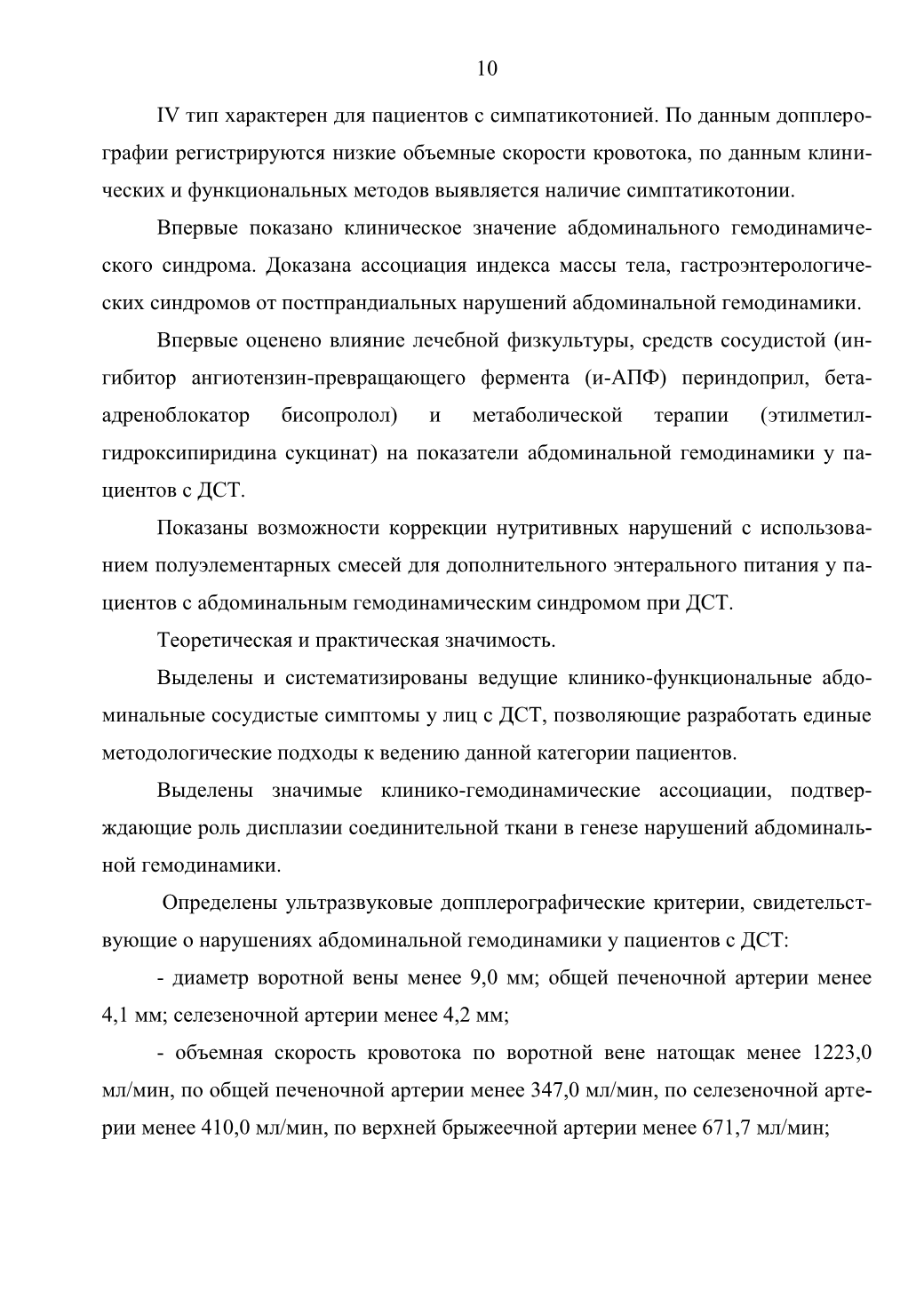 10

IV тип характерен для пациентов с симпатикотонией. По данным допплерографии регистрируются низкие объемные скорости кровотока, по данным клинических и функциональных методов выявляется наличие симптатикотонии.

Впервые показано клиническое значение абдоминального гемодинамического синдрома. Доказана ассоциация индекса массы тела, гастроэнтерологических синдромов от постпрандиальных нарушений абдоминальной гемодинамики.

Впервые оценено влияние лечебной физкультуры, средств сосудистой (ингибитор ангиотензин-превращающего фермента (и-АПФ) периндоприл, бета-адреноблокатор бисопролол) и метаболической терапии (этилметилгидроксипиридина сукцинат) на показатели абдоминальной гемодинамики у пациентов с ДСТ.

Показаны возможности коррекции нутритивных нарушений с использованием полуэлементарных смесей для дополнительного энтерального питания у пациентов с абдоминальным гемодинамическим синдромом при ДСТ.

Теоретическая и практическая значимость.

Выделены и систематизированы ведущие клинико-функциональные абдоминальные сосудистые симптомы у лиц с ДСТ, позволяющие разработать единые методологические подходы к ведению данной категории пациентов.

Выделены значимые клинико-гемодинамические ассоциации, подтверждающие роль дисплазии соединительной ткани в генезе нарушений абдоминальной гемодинамики.

Определены ультразвуковые допплерографические критерии, свидетельствующие о нарушениях абдоминальной гемодинамики у пациентов с ДСТ:

- диаметр воротной вены менее 9,0 мм; общей печеночной артерии менее 4,1 мм; селезеночной артерии менее 4,2 мм;

- объемная скорость кровотока по воротной вене натощак менее 1223,0 мл/мин, по общей печеночной артерии менее 347,0 мл/мин, по селезеночной артерии менее 410,0 мл/мин, по верхней брыжеечной артерии менее 671,7 мл/мин;